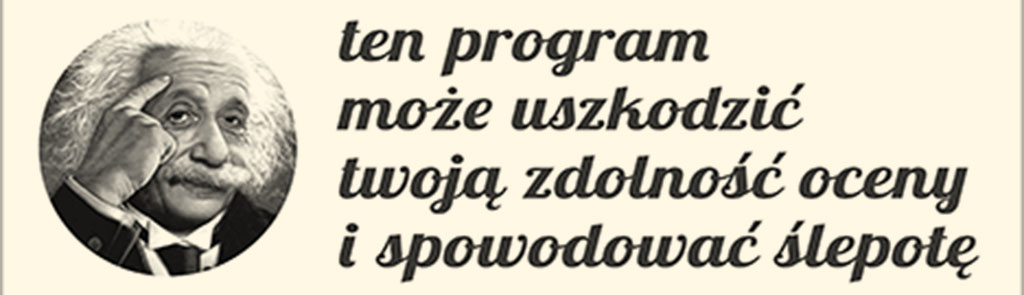 ten program może uszkodzić twoją zdolność oceny i spowodować ślepotę